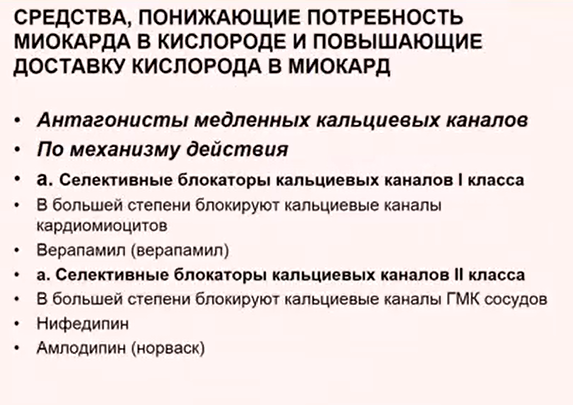 СРЕДСТВА, ПОНИЖАЮЩИЕ ПОТРЕБНОСТЬ МИОКАРДА В КИСЛОРОДЕ И ПОВЫШАЮЩИЕ ДОСТАВКУ КИСЛОРОДА В МИОКАРД

• Антагонисты медленных кальциевых каналов
• По механизму действия
• а. Селективные блокаторы кальциевых каналов I класса
• В большей степени блокируют кальциевые каналы кардиомиоцитов
• Верапамил (верапамил)
• а. Селективные блокаторы кальциевых каналов II класса
• В большей степени блокируют кальциевые каналы ГМК сосудов
• Нифедипин
• Амлодипин (норваск)